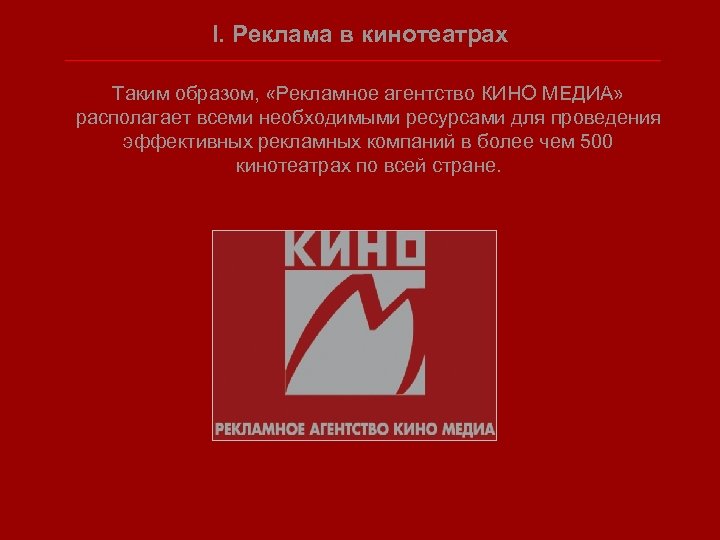 I. Реклама в кинотеатрах

Таким образом, «Рекламное агентство КИНО МЕДИА» располагает всеми необходимыми ресурсами для проведения эффективных рекламных компаний в более чем 500 кинотеатрах по всей стране.

КИНО

РЕКЛАМНОЕ АГЕНТСТВО КИНО МЕДИА